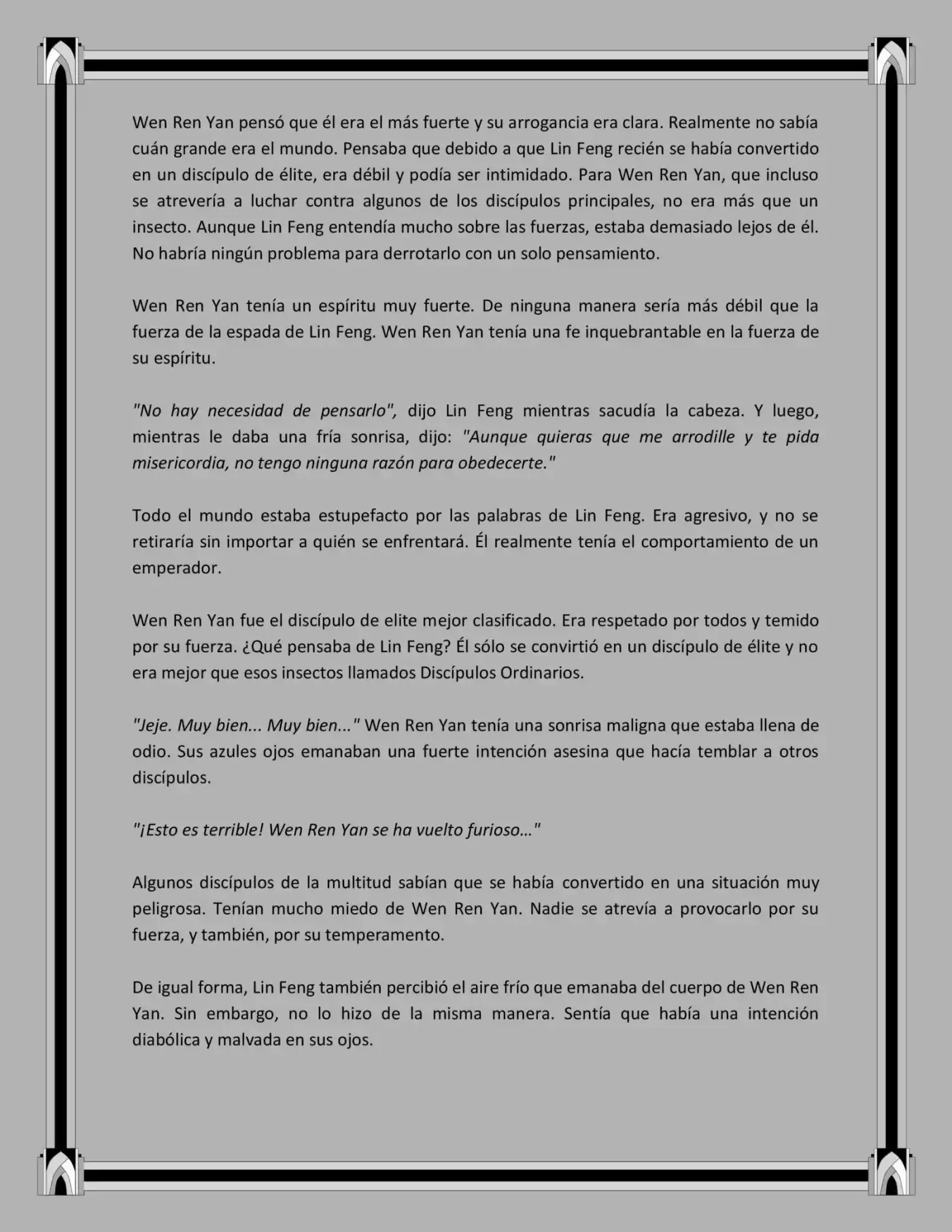 Wen Ren Yan pensó que él era el más fuerte y su arrogancia era clara. Realmente no sabía cuán grande era el mundo. Pensaba que debido a que Lin Feng recién se había convertido en un discípulo de élite, era débil y podía ser intimidado. Para Wen Ren Yan, que incluso se atrevería a luchar contra algunos de los discípulos principales, no era más que un insecto. Aunque Lin Feng entendía mucho sobre las fuerzas, estaba demasiado lejos de él. No habría ningún problema para derrotarlo con un solo pensamiento.

Wen Ren Yan tenía un espíritu muy fuerte. De ninguna manera sería más débil que la fuerza de la espada de Lin Feng. Wen Ren Yan tenía una fe inquebrantable en la fuerza de su espíritu.

"No hay necesidad de pensarlo", dijo Lin Feng mientras sacudía la cabeza. Y luego, mientras le daba una fría sonrisa, dijo: "Aunque quieras que me arrodille y te pida misericordia, no tengo ninguna razón para obedecerte."

Todo el mundo estaba estupefacto por las palabras de Lin Feng. Era agresivo, y no se retiraría sin importar a quién se enfrentará. Él realmente tenía el comportamiento de un emperador.

Wen Ren Yan fue el discípulo de elite mejor clasificado. Era respetado por todos y temido por su fuerza. ¿Qué pensaba de Lin Feng? Él sólo se convirtió en un discípulo de élite y no era mejor que esos insectos llamados Discípulos Ordinarios.

"Jeje. Muy bien... Muy bien..." Wen Ren Yan tenía una sonrisa maligna que estaba llena de odio. Sus azules ojos emanaban una fuerte intención asesina que hacía temblar a otros discípulos.

"¡Esto es terrible! Wen Ren Yan se ha vuelto furioso…"

Algunos discípulos de la multitud sabían que se había convertido en una situación muy peligrosa. Tenían mucho miedo de Wen Ren Yan. Nadie se atrevía a provocarlo por su fuerza, y también, por su temperamento.

De igual forma, Lin Feng también percibió el aire frío que emanaba del cuerpo de Wen Ren Yan. Sin embargo, no lo hizo de la misma manera. Sentía que había una intención diabólica y malvada en sus ojos.